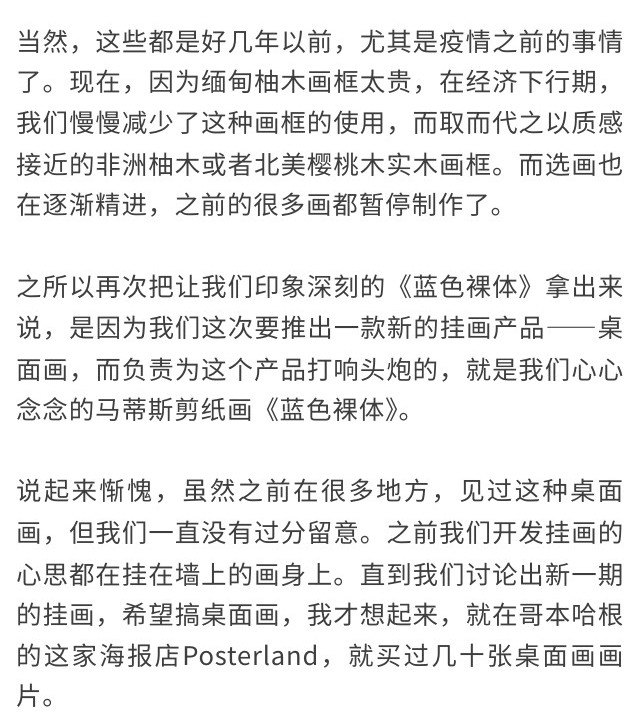 当然，这些都是好几年以前，尤其是疫情之前的事情了。现在，因为缅甸柚木画框太贵，在经济下行期，我们慢慢减少了这种画框的使用，而取而代之以质感接近的非洲柚木或者北美樱桃木实木画框。而选画也在逐渐精进，之前的很多画都暂停制作了。

之所以再次把让我们印象深刻的《蓝色裸体》拿出来说，是因为我们这次要推出一款新的挂画产品——桌面画，而负责为这个产品打响头炮的，就是我们心心念念的马蒂斯剪纸画《蓝色裸体》。

说起来惭愧，虽然之前在很多地方，见过这种桌面画，但我们一直没有过分留意。之前我们开发挂画的心思都在挂在墙上的画身上。直到我们讨论出新一期的挂画，希望搞桌面画，我才想起来，就在哥本哈根的这家海报店Posterland，就买过几十张桌面画画片。